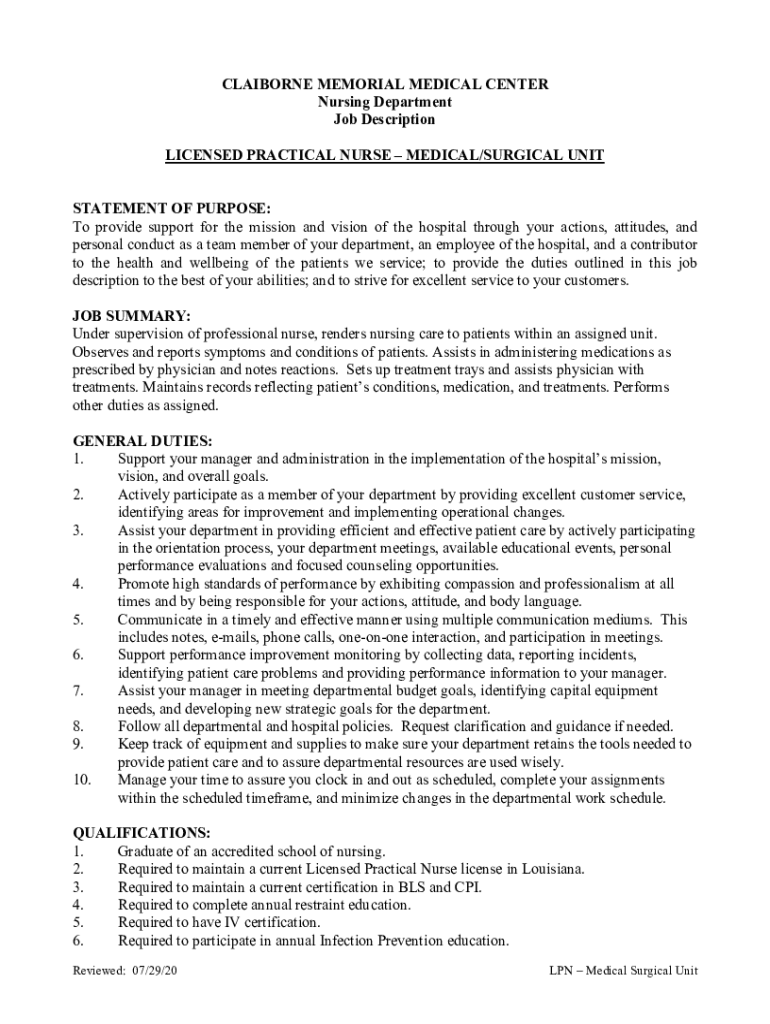 CLAIBORNE MEMORIAL MEDICAL CENTER
Nursing Department
Job Description

LICENSED PRACTICAL NURSE – MEDICAL/SURGICAL UNIT

STATEMENT OF PURPOSE:
To provide support for the mission and vision of the hospital through your actions, attitudes, and personal conduct as a team member of your department, an employee of the hospital, and a contributor to the health and wellbeing of the patients we service; to provide the duties outlined in this job description to the best of your abilities; and to strive for excellent service to your customers.

JOB SUMMARY:
Under supervision of professional nurse, renders nursing care to patients within an assigned unit. Observes and reports symptoms and conditions of patients. Assists in administering medications as prescribed by physician and notes reactions. Sets up treatment trays and assists physician with treatments. Maintains records reflecting patient's conditions, medication, and treatments. Performs other duties as assigned.

GENERAL DUTIES:
1. Support your manager and administration in the implementation of the hospital's mission, vision, and overall goals.
2. Actively participate as a member of your department by providing excellent customer service, identifying areas for improvement and implementing operational changes.
3. Assist your department in providing efficient and effective patient care by actively participating in the orientation process, your department meetings, available educational events, personal performance evaluations and focused counseling opportunities.
4. Promote high standards of performance by exhibiting compassion and professionalism at all times and by being responsible for your actions, attitude, and body language.
5. Communicate in a timely and effective manner using multiple communication mediums. This includes notes, e-mails, phone calls, one-on-one interaction, and participation in meetings.
6. Support performance improvement monitoring by collecting data, reporting incidents, identifying patient care problems and providing performance information to your manager.
7. Assist your manager in meeting departmental budget goals, identifying capital equipment needs, and developing new strategic goals for the department.
8. Follow all departmental and hospital policies. Request clarification and guidance if needed.
9. Keep track of equipment and supplies to make sure your department retains the tools needed to provide patient care and to assure departmental resources are used wisely.
10. Manage your time to assure you clock in and out as scheduled, complete your assignments within the scheduled timeframe, and minimize changes in the departmental work schedule.

QUALIFICATIONS:
1. Graduate of an accredited school of nursing.
2. Required to maintain a current Licensed Practical Nurse license in Louisiana.
3. Required to maintain a current certification in BLS and CPI.
4. Required to complete annual restraint education.
5. Required to have IV certification.
6. Required to participate in annual Infection Prevention education.

Reviewed: 07/29/20
LPN – Medical Surgical Unit